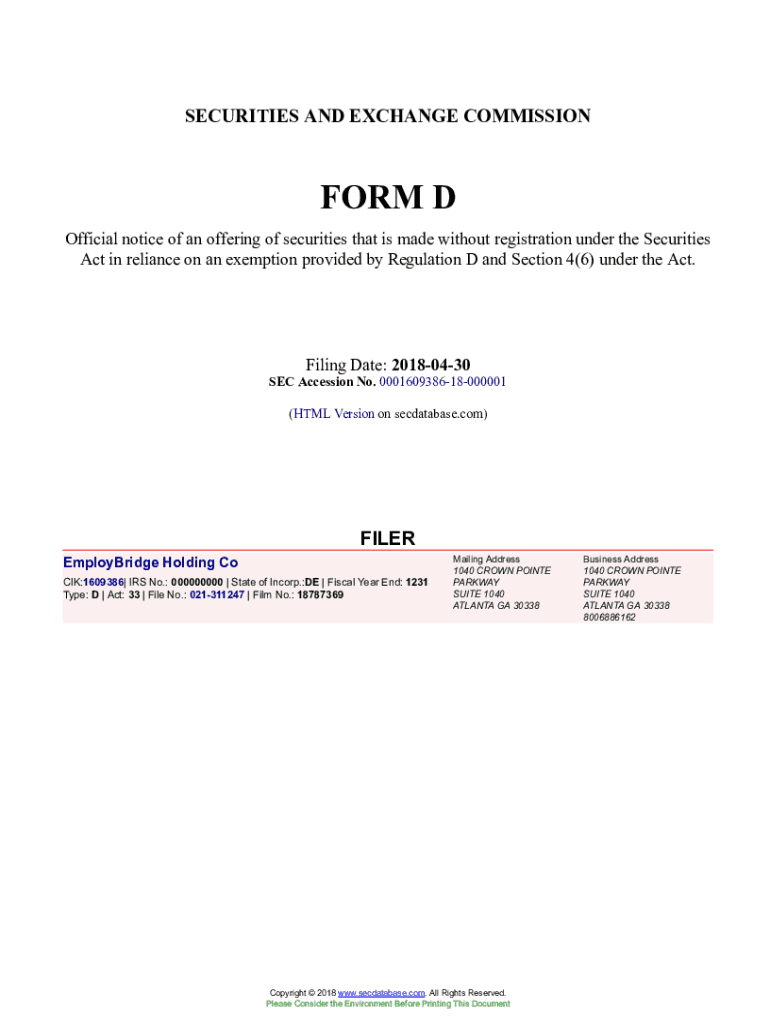 SECURITIES AND EXCHANGE COMMISSION

FORM D

Official notice of an offering of securities that is made without registration under the Securities Act in reliance on an exemption provided by Regulation D and Section 4(6) under the Act.

Filing Date: 2018-04-30
SEC Accession No. 0001609386-18-000001

(HTML Version on secdatabase.com)

FILER

EmployBridge Holding Co
CIK:1609386| IRS No.: 000000000 | State of Incorp.:DE | Fiscal Year End: 1231
Type: D | Act: 33 | File No.: 021-311247 | Film No.: 18787369

Mailing Address
1040 CROWN POINTE PARKWAY
SUITE 1040
ATLANTA GA 30338

Business Address
1040 CROWN POINTE PARKWAY
SUITE 1040
ATLANTA GA 30338
8006886162

Copyright © 2018 www.secdatabase.com. All Rights Reserved.
Please Consider the Environment Before Printing This Document